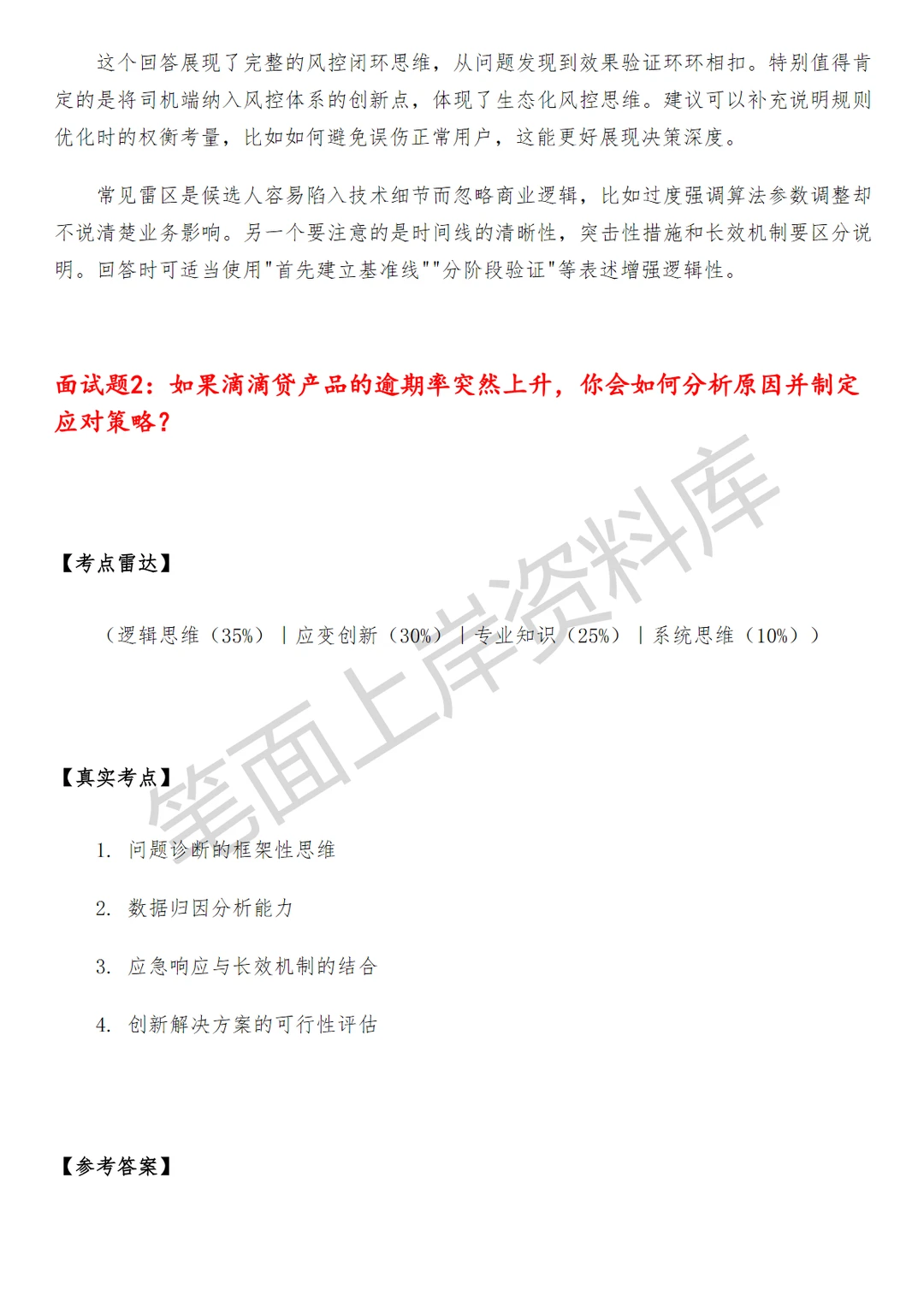 这个回答展现了完整的风控闭环思维，从问题发现到效果验证环环相扣。特别值得肯定的是将司机端纳入风控体系的创新点，体现了生态化风控思维。建议可以补充说明规则优化时的权衡考量，比如如何避免误伤正常用户，这能更好展现决策深度。

常见雷区是候选人容易陷入技术细节而忽略商业逻辑，比如过度强调算法参数调整却不说清楚业务影响。另一个要注意的是时间线的清晰性，突击性措施和长效机制要区分说明。回答时可适当使用"首先建立基准线""分阶段验证"等表述增强逻辑性。

面试题2：如果滴滴贷产品的逾期率突然上升，你会如何分析原因并制定应对策略？

【考点雷达】

（逻辑思维（35%）｜应变创新（30%）｜专业知识（25%）｜系统思维（10%））

【真实考点】

1. 问题诊断的框架性思维

2. 数据归因分析能力

3. 应急响应与长效机制的结合

4. 创新解决方案的可行性评估

【参考答案】

笔面上岸资料库